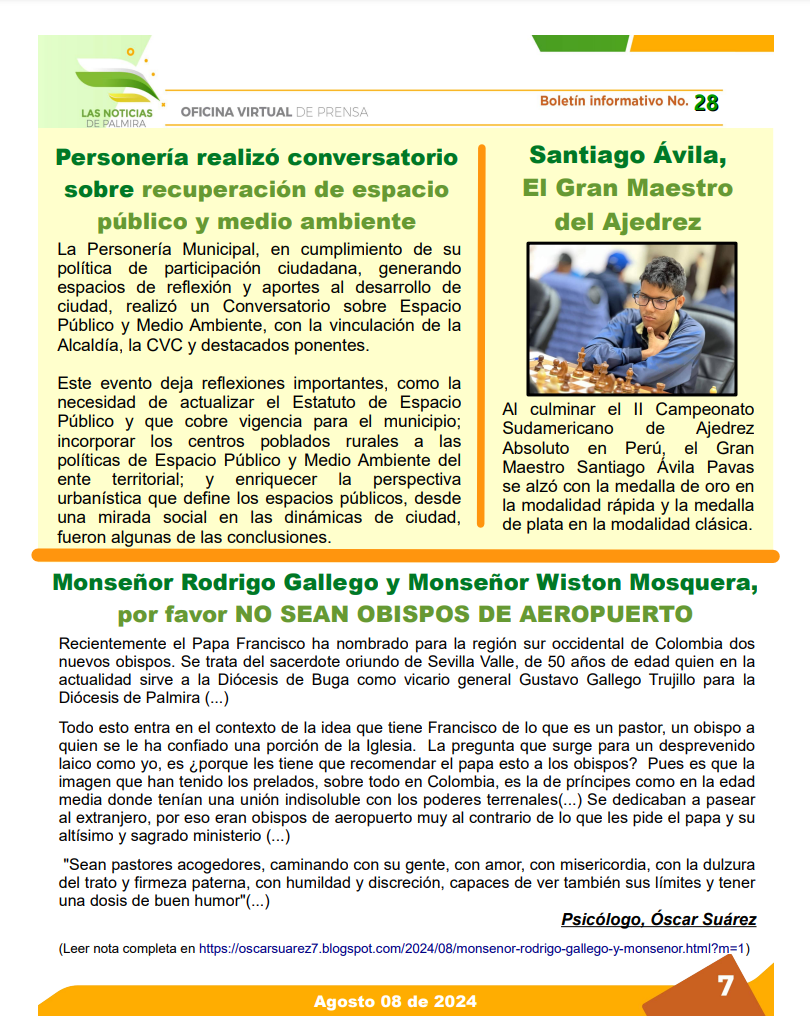 LAS NOTICIAS DE PALMIRA

OFICINA VIRTUAL DE PRENSA

Boletín informativo No. 28

Personería realizó conversatorio sobre recuperación de espacio público y medio ambiente

La Personería Municipal, en cumplimiento de su política de participación ciudadana, generando espacios de reflexión y aportes al desarrollo de ciudad, realizó un Conversatorio sobre Espacio Público y Medio Ambiente, con la vinculación de la Alcaldía, la CVC y destacados ponentes.

Este evento deja reflexiones importantes, como la necesidad de actualizar el Estatuto de Espacio Público y que cobre vigencia para el municipio; incorporar los centros poblados rurales a las políticas de Espacio Público y Medio Ambiente del ente territorial; y enriquecer la perspectiva urbanística que define los espacios públicos, desde una mirada social en las dinámicas de ciudad, fueron algunas de las conclusiones.

Santiago Ávila, El Gran Maestro del Ajedrez

Al culminar el II Campeonato Sudamericano de Ajedrez Absoluto en Perú, el Gran Maestro Santiago Ávila Pavas se alzó con la medalla de oro en la modalidad rápida y la medalla de plata en la modalidad clásica.

Monseñor Rodrigo Gallego y Monseñor Wiston Mosquera, por favor NO SEAN OBISPOS DE AEROPUERTO

Recientemente el Papa Francisco ha nombrado para la región sur occidental de Colombia dos nuevos obispos. Se trata del sacerdote oriundo de Sevilla Valle, de 50 años de edad quien en la actualidad sirve a la Diócesis de Buga como vicario general Gustavo Gallego Trujillo para la Diócesis de Palmira (...)

Todo esto entra en el contexto de la idea que tiene Francisco de lo que es un pastor, un obispo a quien se le ha confiado una porción de la Iglesia. La pregunta que surge para un desprevenido laico como yo, es ¿porque les tiene que recomendar el papa esto a los obispos? Pues es que la imagen que han tenido los prelados, sobre todo en Colombia, es la de príncipes como en la edad media donde tenían una unión indisoluble con los poderes terrenales(...) Se dedicaban a pasear al extranjero, por eso eran obispos de aeropuerto muy al contrario de lo que les pide el papa y su altísimo y sagrado ministerio (...)

"Sean pastores acogedores, caminando con su gente, con amor, con misericordia, con la dulzura del trato y firmeza paterna, con humildad y discreción, capaces de ver también sus límites y tener una dosis de buen humor"(...)

Psicólogo, Óscar Suárez

(Leer nota completa en https://oscarsuarez7.blogspot.com/2024/08/monsenor-rodrigo-gallego-y-monsenor.html?m=1)

Agosto 08 de 2024

7